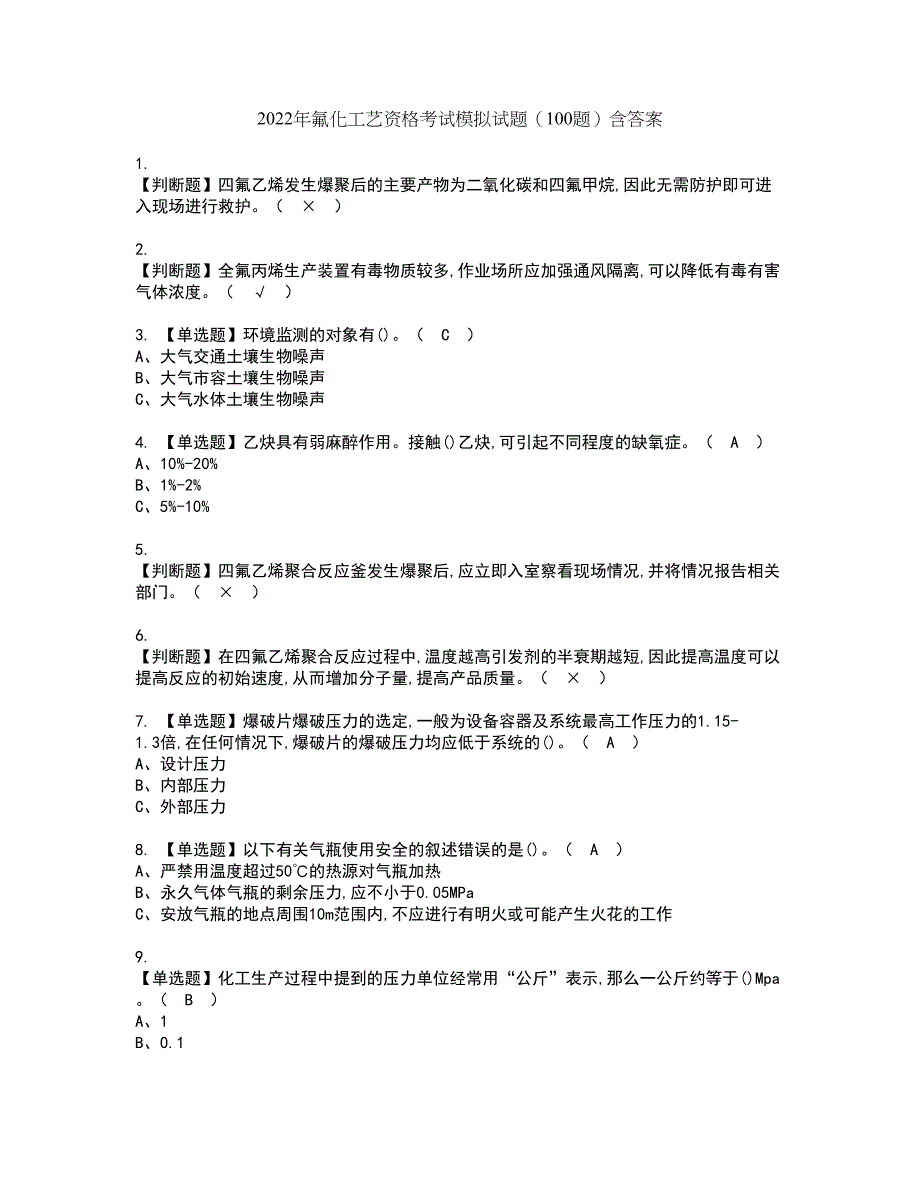 2022年氟化工艺资格考试模拟试题（100题）含答案

1.
【判断题】四氟乙烯发生爆聚后的主要产物为二氧化碳和四氟甲烷,因此无需防护即可进入现场进行救护。（ × ）

2.
【判断题】全氟丙烯生产装置有毒物质较多,作业场所应加强通风隔离,可以降低有毒有害气体浓度。（ √ ）

3. 【单选题】环境监测的对象有()。（ C ）
A、大气交通土壤生物噪声
B、大气市容土壤生物噪声
C、大气水体土壤生物噪声

4. 【单选题】乙炔具有弱麻醉作用。接触()乙炔,可引起不同程度的缺氧症。（ A ）
A、10%-20%
B、1%-2%
C、5%-10%

5.
【判断题】四氟乙烯聚合反应釜发生爆聚后,应立即入室察看现场情况,并将情况报告相关部门。（ × ）

6.
【判断题】在四氟乙烯聚合反应过程中,温度越高引发剂的半衰期越短,因此提高温度可以提高反应的初始速度,从而增加分子量,提高产品质量。（ × ）

7. 【单选题】爆破片爆破压力的选定,一般为设备容器及系统最高工作压力的1.15-1.3倍,在任何情况下,爆破片的爆破压力均应低于系统的()。（ A ）
A、设计压力
B、内部压力
C、外部压力

8. 【单选题】以下有关气瓶使用安全的叙述错误的是()。（ A ）
A、严禁用温度超过50℃的热源对气瓶加热
B、永久气体气瓶的剩余压力,应不小于0.05MPa
C、安放气瓶的地点周围10m范围内,不应进行有明火或可能产生火花的工作

9.
【单选题】化工生产过程中提到的压力单位经常用“公斤”表示,那么一公斤约等于()Mpa。（ B ）
A、1
B、0.1